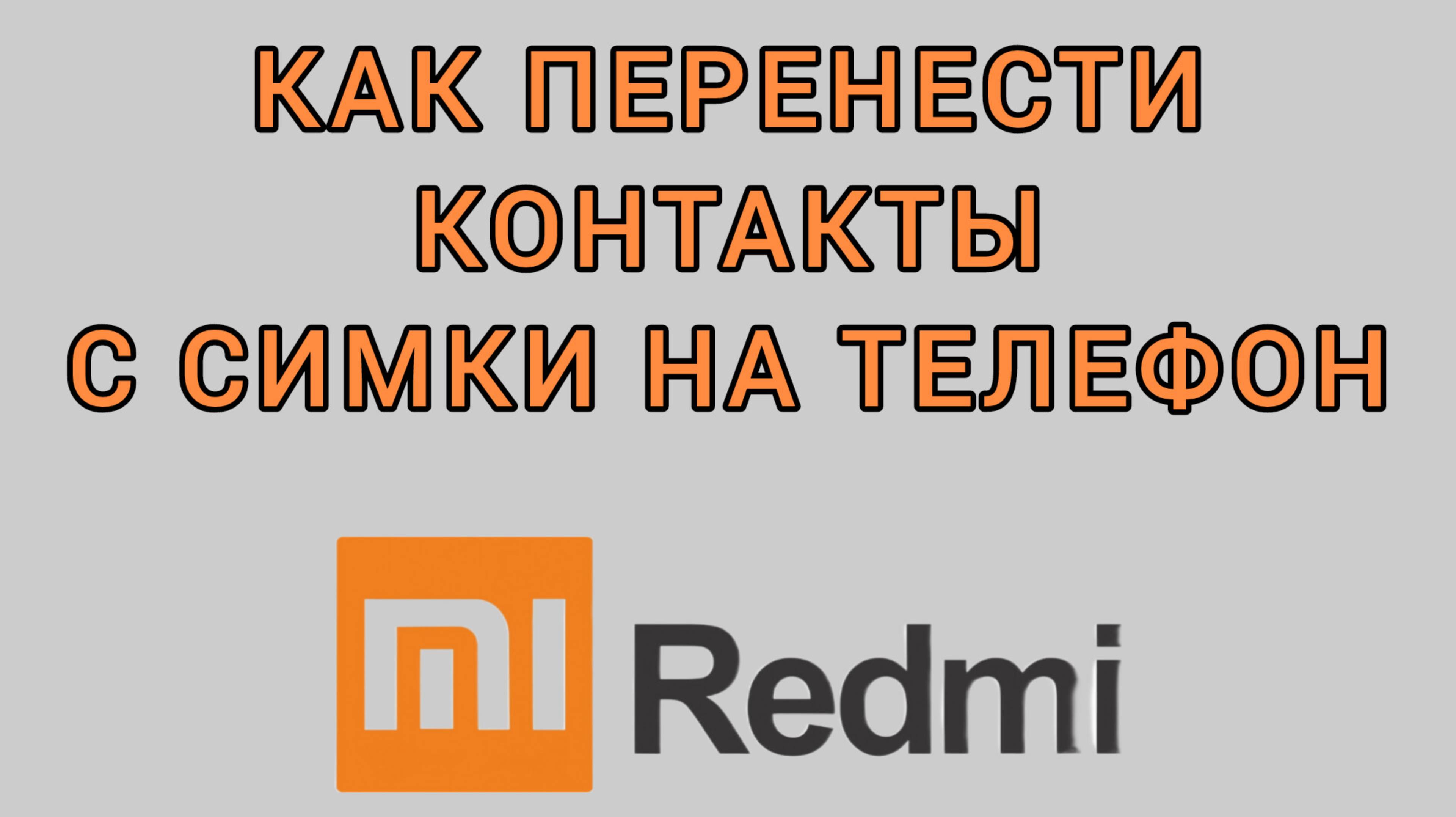 КАК ПЕРЕНЕСТИ КОНТАКТЫ С СИМКИ НА ТЕЛЕФОН

mi Redmi